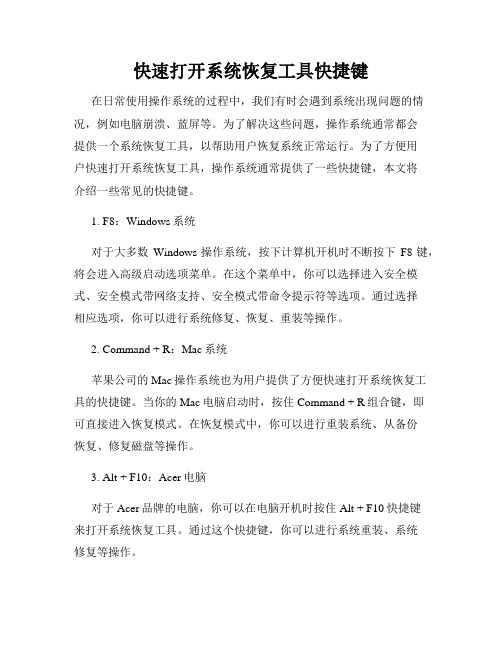 快速打开系统恢复工具快捷键

在日常使用操作系统的过程中，我们有时会遇到系统出现问题的情况，例如电脑崩溃、蓝屏等。为了解决这些问题，操作系统通常都会提供一个系统恢复工具，以帮助用户恢复系统正常运行。为了方便用户快速打开系统恢复工具，操作系统通常提供了一些快捷键，本文将介绍一些常见的快捷键。

1. F8：Windows 系统

对于大多数 Windows 操作系统，按下计算机开机时不断按下 F8 键，将会进入高级启动选项菜单。在这个菜单中，你可以选择进入安全模式、安全模式带网络支持、安全模式带命令提示符等选项。通过选择相应选项，你可以进行系统修复、恢复、重装等操作。

2. Command + R：Mac 系统

苹果公司的 Mac 操作系统也为用户提供了方便快速打开系统恢复工具的快捷键。当你的 Mac 电脑启动时，按住 Command + R 组合键，即可直接进入恢复模式。在恢复模式中，你可以进行重装系统、从备份恢复、修复磁盘等操作。

3. Alt + F10：Acer 电脑

对于 Acer 品牌的电脑，你可以在电脑开机时按住 Alt + F10 快捷键来打开系统恢复工具。通过这个快捷键，你可以进行系统重装、系统修复等操作。